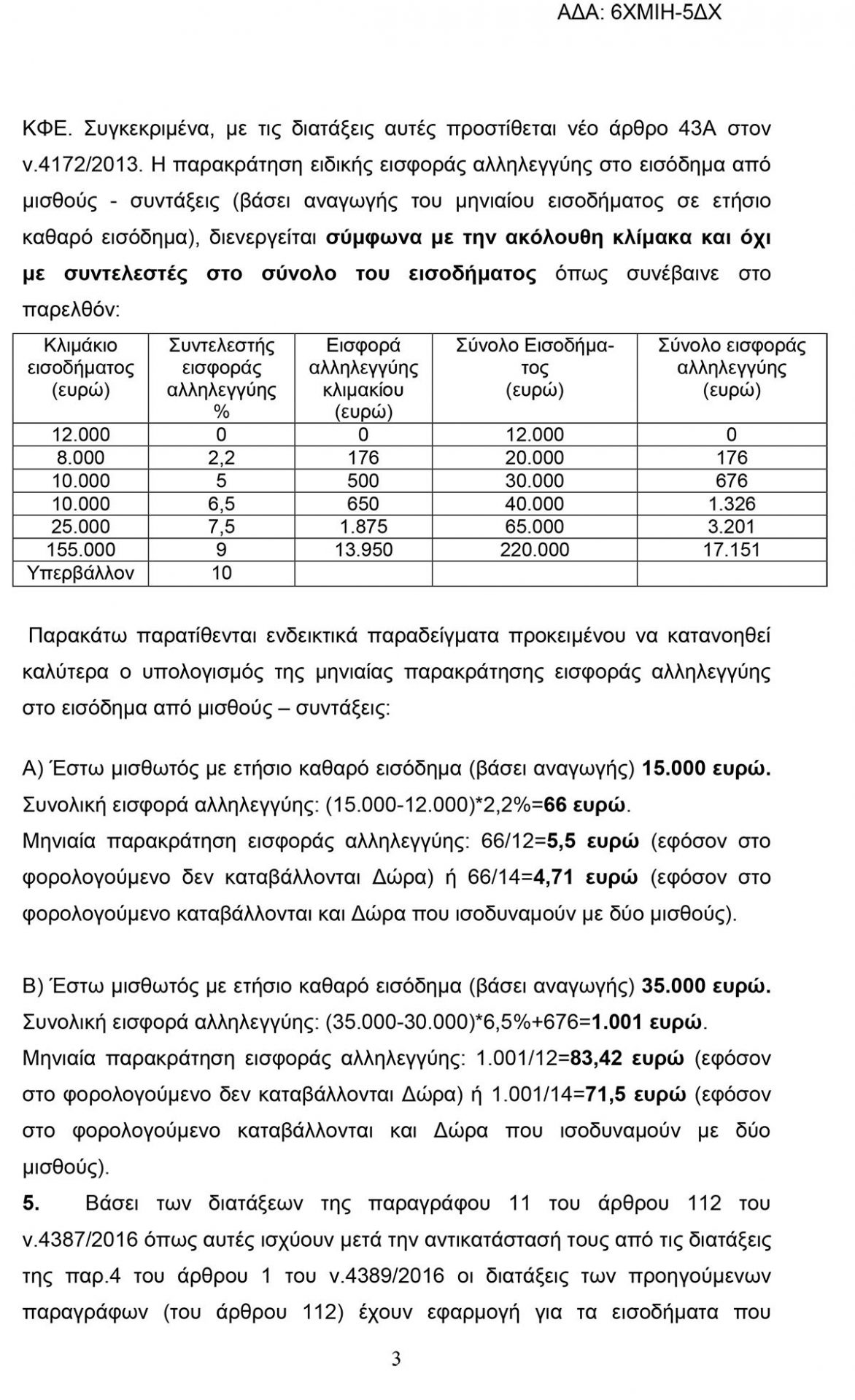 ΑΔΑ: 6ΧΜΙΗ-5ΔΧ

ΚΦΕ. Συγκεκριμένα, με τις διατάξεις αυτές προστίθεται νέο άρθρο 43Α στον ν.4172/2013. Η παρακράτηση ειδικής εισφοράς αλληλεγγύης στο εισόδημα από μισθούς - συντάξεις (βάσει αναγωγής του μηνιαίου εισοδήματος σε ετήσιο καθαρό εισόδημα), διενεργείται σύμφωνα με την ακόλουθη κλίμακα και όχι με συντελεστές στο σύνολο του εισοδήματος όπως συνέβαινε στο παρελθόν:

| Κλιμάκιο εισοδήματος (ευρώ) | Συντελεστής εισφοράς αλληλεγγύης % | Εισφορά αλληλεγγύης κλιμακίου (ευρώ) | Σύνολο Εισοδήματος (ευρώ) | Σύνολο εισφοράς αλληλεγγύης (ευρώ) |
|---|---|---|---|---|
| 12.000 | 0 | 0 | 12.000 | 0 |
| 8.000 | 2,2 | 176 | 20.000 | 176 |
| 10.000 | 5 | 500 | 30.000 | 676 |
| 10.000 | 6,5 | 650 | 40.000 | 1.326 |
| 25.000 | 7,5 | 1.875 | 65.000 | 3.201 |
| 155.000 | 9 | 13.950 | 220.000 | 17.151 |
| Υπερβάλλον | 10 | | | |

Παρακάτω παρατίθενται ενδεικτικά παραδείγματα προκειμένου να κατανοηθεί καλύτερα ο υπολογισμός της μηνιαίας παρακράτησης εισφοράς αλληλεγγύης στο εισόδημα από μισθούς – συντάξεις:

Α) Έστω μισθωτός με ετήσιο καθαρό εισόδημα (βάσει αναγωγής) 15.000 ευρώ. Συνολική εισφορά αλληλεγγύης: (15.000-12.000)*2,2%=66 ευρώ. Μηνιαία παρακράτηση εισφοράς αλληλεγγύης: 66/12=5,5 ευρώ (εφόσον στο φορολογούμενο δεν καταβάλλονται Δώρα) ή 66/14=4,71 ευρώ (εφόσον στο φορολογούμενο καταβάλλονται και Δώρα που ισοδυναμούν με δύο μισθούς).

Β) Έστω μισθωτός με ετήσιο καθαρό εισόδημα (βάσει αναγωγής) 35.000 ευρώ. Συνολική εισφορά αλληλεγγύης: (35.000-30.000)*6,5%+676=1.001 ευρώ. Μηνιαία παρακράτηση εισφοράς αλληλεγγύης: 1.001/12=83,42 ευρώ (εφόσον στο φορολογούμενο δεν καταβάλλονται Δώρα) ή 1.001/14=71,5 ευρώ (εφόσον στο φορολογούμενο καταβάλλονται και Δώρα που ισοδυναμούν με δύο μισθούς).
5. Βάσει των διατάξεων της παραγράφου 11 του άρθρου 112 του ν.4387/2016 όπως αυτές ισχύουν μετά την αντικατάστασή τους από τις διατάξεις της παρ.4 του άρθρου 1 του ν.4389/2016 οι διατάξεις των προηγούμενων παραγράφων (του άρθρου 112) έχουν εφαρμογή για τα εισοδήματα που

3